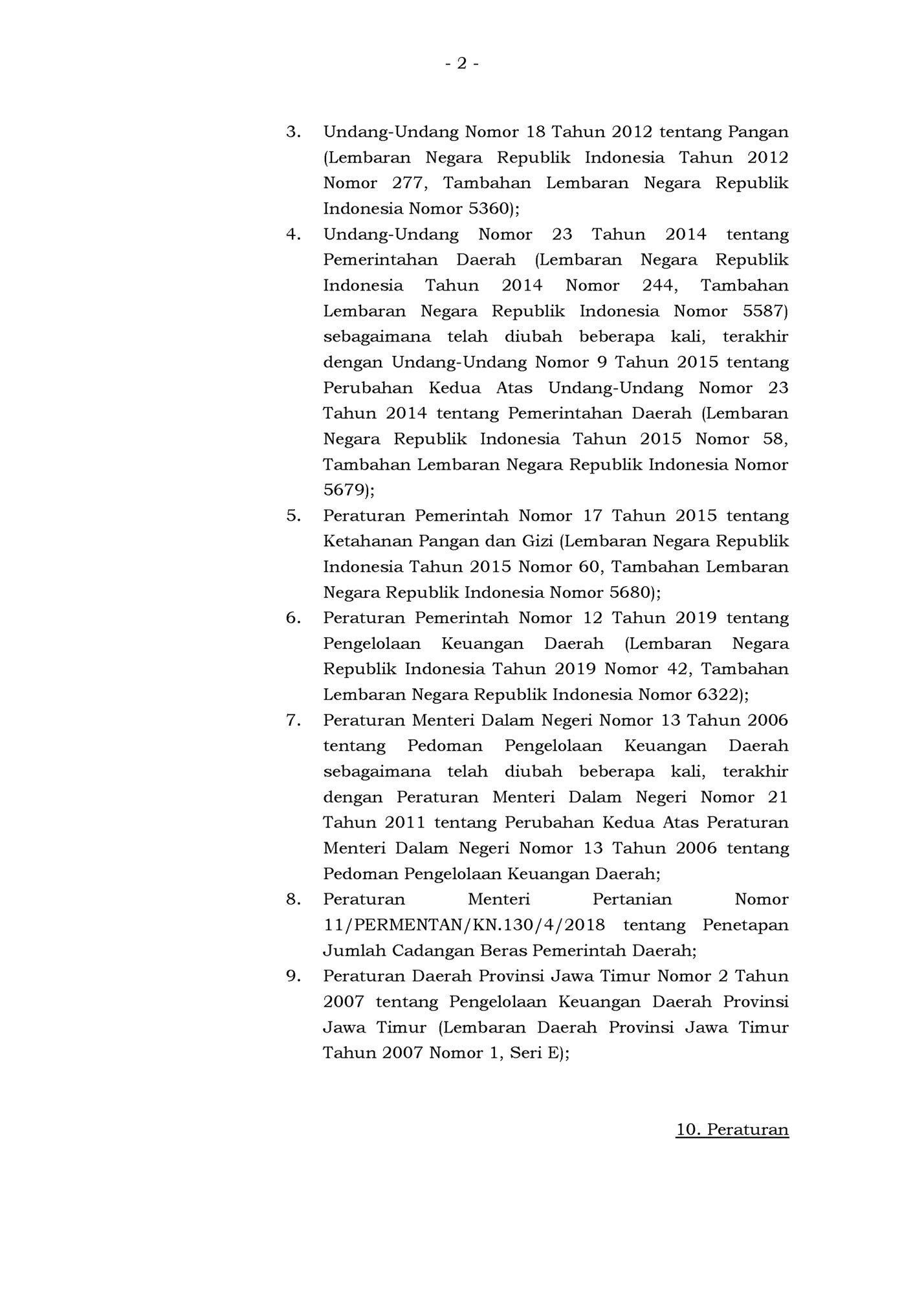 - 2 -

3. Undang-Undang Nomor 18 Tahun 2012 tentang Pangan (Lembaran Negara Republik Indonesia Tahun 2012 Nomor 277, Tambahan Lembaran Negara Republik Indonesia Nomor 5360);

4. Undang-Undang Nomor 23 Tahun 2014 tentang Pemerintahan Daerah (Lembaran Negara Republik Indonesia Tahun 2014 Nomor 244, Tambahan Lembaran Negara Republik Indonesia Nomor 5587) sebagaimana telah diubah beberapa kali, terakhir dengan Undang-Undang Nomor 9 Tahun 2015 tentang Perubahan Kedua Atas Undang-Undang Nomor 23 Tahun 2014 tentang Pemerintahan Daerah (Lembaran Negara Republik Indonesia Tahun 2015 Nomor 58, Tambahan Lembaran Negara Republik Indonesia Nomor 5679);

5. Peraturan Pemerintah Nomor 17 Tahun 2015 tentang Ketahanan Pangan dan Gizi (Lembaran Negara Republik Indonesia Tahun 2015 Nomor 60, Tambahan Lembaran Negara Republik Indonesia Nomor 5680);

6. Peraturan Pemerintah Nomor 12 Tahun 2019 tentang Pengelolaan Keuangan Daerah (Lembaran Negara Republik Indonesia Tahun 2019 Nomor 42, Tambahan Lembaran Negara Republik Indonesia Nomor 6322);

7. Peraturan Menteri Dalam Negeri Nomor 13 Tahun 2006 tentang Pedoman Pengelolaan Keuangan Daerah sebagaimana telah diubah beberapa kali, terakhir dengan Peraturan Menteri Dalam Negeri Nomor 21 Tahun 2011 tentang Perubahan Kedua Atas Peraturan Menteri Dalam Negeri Nomor 13 Tahun 2006 tentang Pedoman Pengelolaan Keuangan Daerah;

8. Peraturan Menteri Pertanian Nomor 11/PERMENTAN/KN.130/4/2018 tentang Penetapan Jumlah Cadangan Beras Pemerintah Daerah;

9. Peraturan Daerah Provinsi Jawa Timur Nomor 2 Tahun 2007 tentang Pengelolaan Keuangan Daerah Provinsi Jawa Timur (Lembaran Daerah Provinsi Jawa Timur Tahun 2007 Nomor 1, Seri E);

10. Peraturan